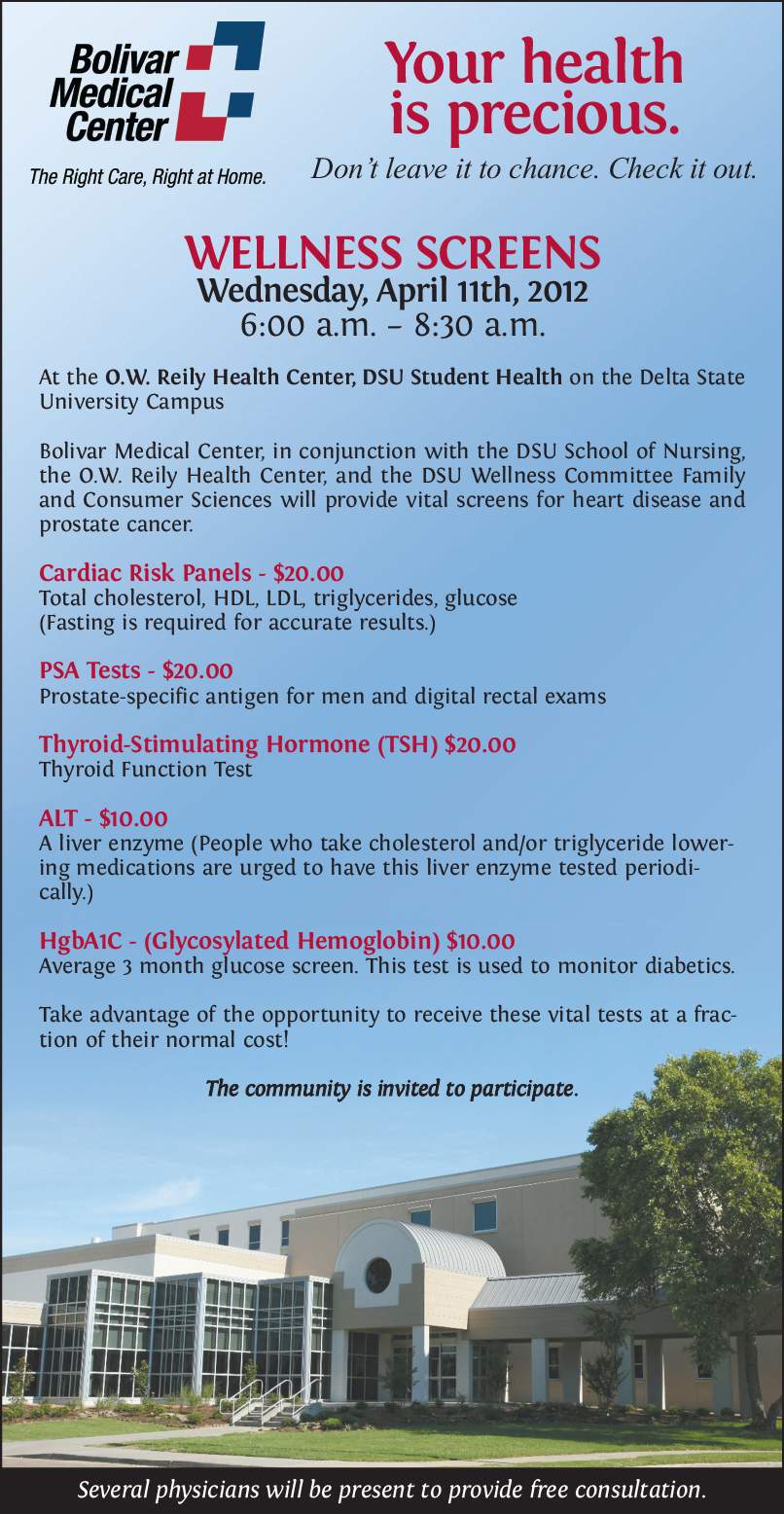 Bolivar Medical Center

The Right Care, Right at Home.

Your health is precious.

Don't leave it to chance. Check it out.

WELLNESS SCREENS
Wednesday, April 11th, 2012
6:00 a.m. – 8:30 a.m.

At the O.W. Reily Health Center, DSU Student Health on the Delta State University Campus

Bolivar Medical Center, in conjunction with the DSU School of Nursing, the O.W. Reily Health Center, and the DSU Wellness Committee Family and Consumer Sciences will provide vital screens for heart disease and prostate cancer.

Cardiac Risk Panels - $20.00
Total cholesterol, HDL, LDL, triglycerides, glucose
(Fasting is required for accurate results.)

PSA Tests - $20.00
Prostate-specific antigen for men and digital rectal exams

Thyroid-Stimulating Hormone (TSH) $20.00
Thyroid Function Test

ALT - $10.00
A liver enzyme (People who take cholesterol and/or triglyceride lowering medications are urged to have this liver enzyme tested periodically.)

HgbA1C - (Glycosylated Hemoglobin) $10.00
Average 3 month glucose screen. This test is used to monitor diabetics.

Take advantage of the opportunity to receive these vital tests at a fraction of their normal cost!

The community is invited to participate.

Several physicians will be present to provide free consultation.